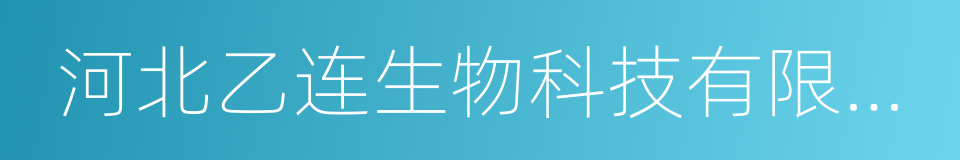 河北乙连生物科技有限...